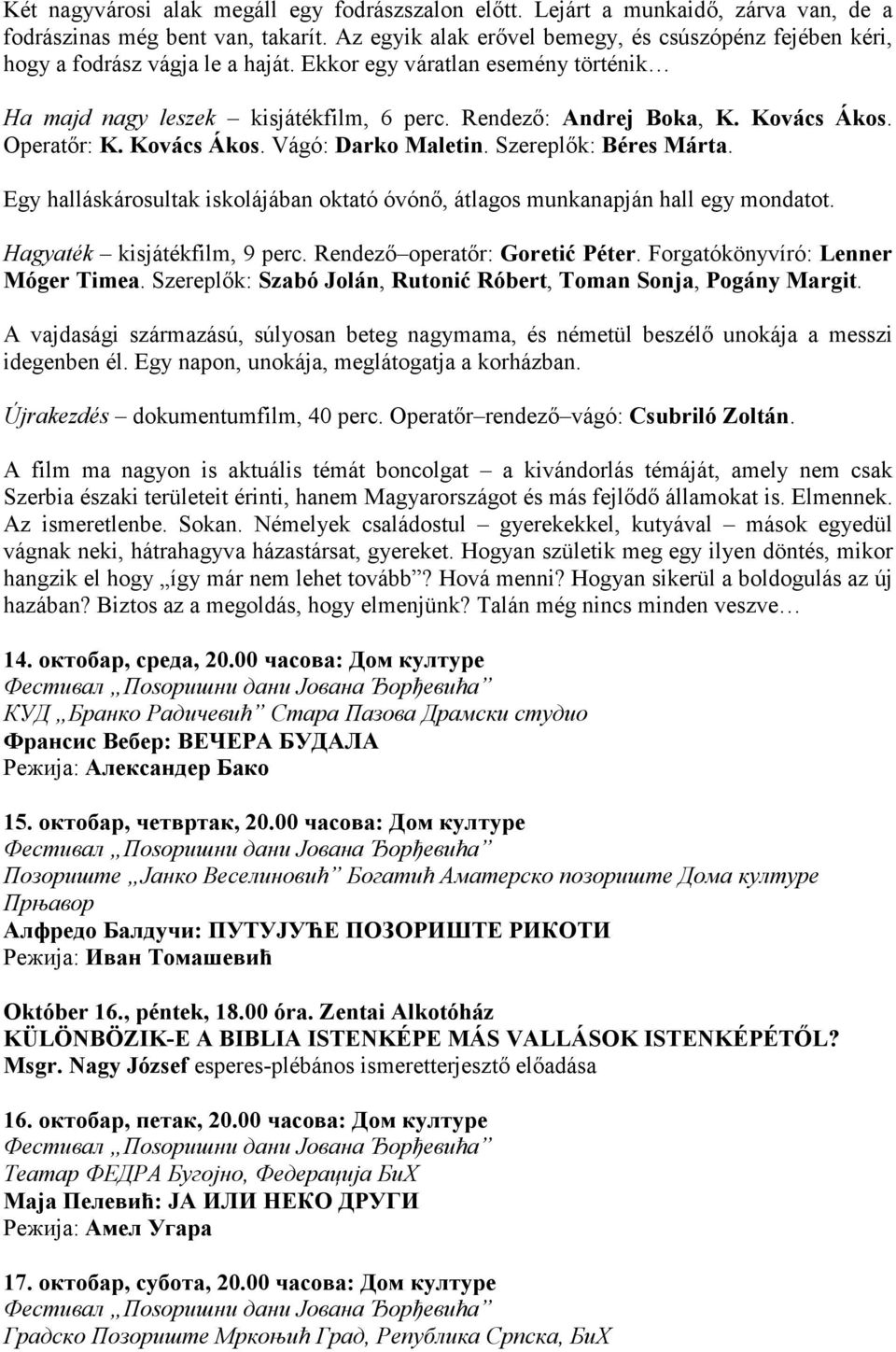 Két nagyvárosi alak megáll egy fodrászszalon előtt. Lejárt a munkaidő, zárva van, de a fodrászinas még bent van, takarít. Az egyik alak erővel bemegy, és csúszópénz fejében kéri, hogy a fodrász vágja le a haját. Ekkor egy váratlan esemény történik…

Ha majd nagy leszek – kisjátékfilm, 6 perc. Rendező: Andrej Boka, K. Kovács Ákos. Operatőr: K. Kovács Ákos. Vágó: Darko Maletin. Szereplők: Béres Márta.

Egy halláskárosultak iskolájában oktató óvónő, átlagos munkanapján hall egy mondatot.

Hagyaték – kisjátékfilm, 9 perc. Rendező–operatőr: Goretić Péter. Forgatókönyvíró: Lenner Móger Timea. Szereplők: Szabó Jolán, Rutonić Róbert, Toman Sonja, Pogány Margit.

A vajdasági származású, súlyosan beteg nagymama, és németül beszélő unokája a messzi idegenben él. Egy napon, unokája, meglátogatja a korházban.

Újrakezdés – dokumentumfilm, 40 perc. Operatőr–rendező–vágó: Csubriló Zoltán.

A film ma nagyon is aktuális témát boncolgat – a kivándorlás témáját, amely nem csak Szerbia északi területeit érinti, hanem Magyarországot és más fejlődő államokat is. Elmennek. Az ismeretlenbe. Sokan. Némelyek családostul – gyerekekkel, kutyával – mások egyedül vágnak neki, hátrahagyva házastársat, gyereket. Hogyan születik meg egy ilyen döntés, mikor hangzik el hogy „így már nem lehet tovább”? Hová menni? Hogyan sikerül a boldogulás az új hazában? Biztos az a megoldás, hogy elmenjünk? Talán még nincs minden veszve…

14. октобар, среда, 20.00 часова: Дом културе
Фестивал „Позоришни дани Јована Ђорђевића”
КУД „Бранко Радичевић” Стара Пазова Драмски студио
Франсис Вебер: ВЕЧЕРА БУДАЛА
Режија: Александер Бако

15. октобар, четвртак, 20.00 часова: Дом културе
Фестивал „Позоришни дани Јована Ђорђевића”
Позориште „Јанко Веселиновић” Богатић Аматерско позориште Дома културе Прњавор
Алфредо Балдучи: ПУТУЈУЋЕ ПОЗОРИШТЕ РИКОТИ
Режија: Иван Томашевић

Október 16., péntek, 18.00 óra. Zentai Alkotóház
KÜLÖNBÖZIK-E A BIBLIA ISTENKÉPE MÁS VALLÁSOK ISTENKÉPÉTŐL?
Msgr. Nagy József esperes-plébános ismeretterjesztő előadása

16. октобар, петак, 20.00 часова: Дом културе
Фестивал „Позоришни дани Јована Ђорђевића”
Театар ФЕДРА Бугојно, Федерација БиХ
Маја Пелевић: ЈА ИЛИ НЕКО ДРУГИ
Режија: Амел Угара

17. октобар, субота, 20.00 часова: Дом културе
Фестивал „Позоришни дани Јована Ђорђевића”
Градско Позориште Мркоњић Град, Република Српска, БиХ